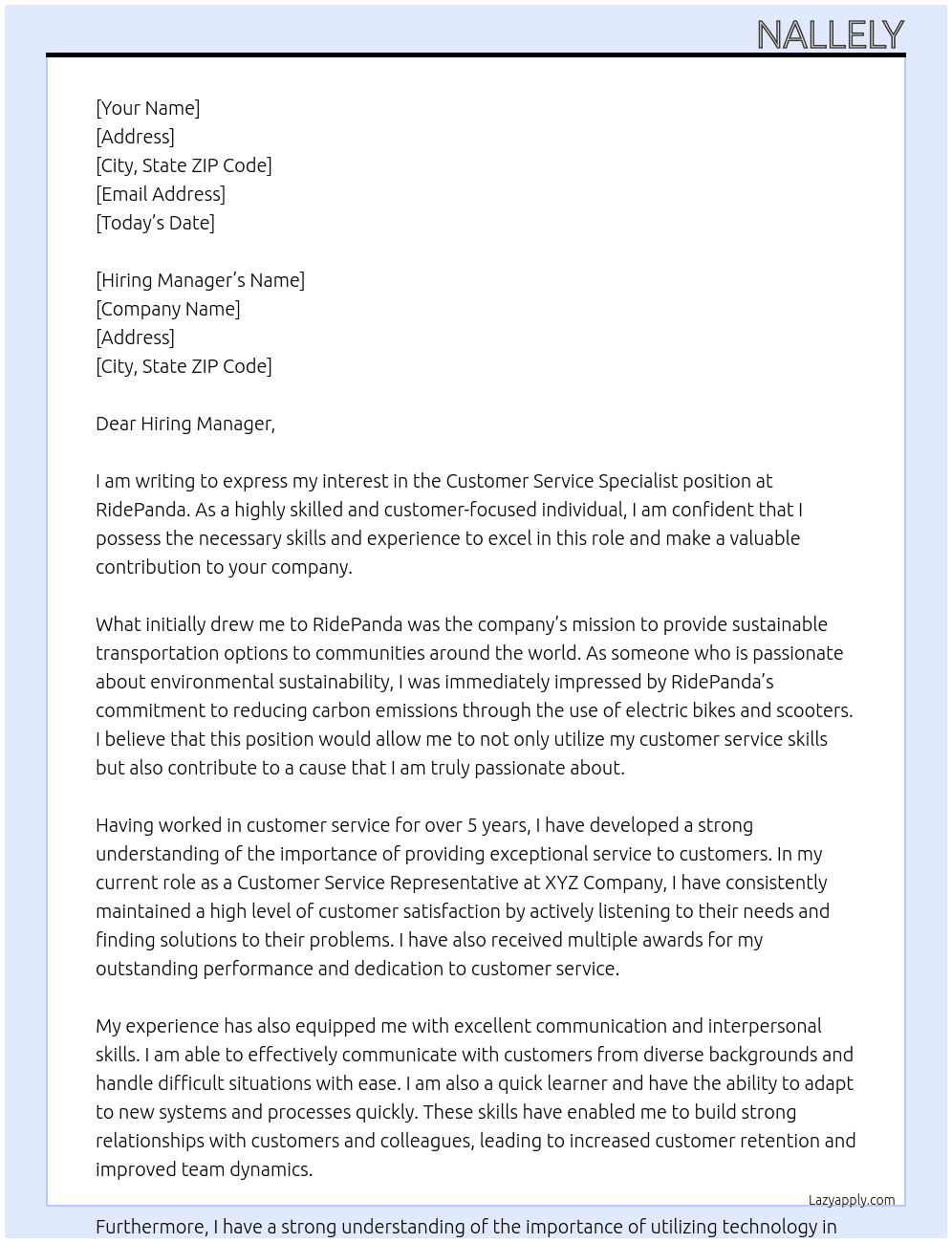 NALLELY

[Your Name]
[Address]
[City, State ZIP Code]
[Email Address]
[Today's Date]

[Hiring Manager's Name]
[Company Name]
[Address]
[City, State ZIP Code]

Dear Hiring Manager,

I am writing to express my interest in the Customer Service Specialist position at RidePanda. As a highly skilled and customer-focused individual, I am confident that I possess the necessary skills and experience to excel in this role and make a valuable contribution to your company.

What initially drew me to RidePanda was the company's mission to provide sustainable transportation options to communities around the world. As someone who is passionate about environmental sustainability, I was immediately impressed by RidePanda's commitment to reducing carbon emissions through the use of electric bikes and scooters. I believe that this position would allow me to not only utilize my customer service skills but also contribute to a cause that I am truly passionate about.

Having worked in customer service for over 5 years, I have developed a strong understanding of the importance of providing exceptional service to customers. In my current role as a Customer Service Representative at XYZ Company, I have consistently maintained a high level of customer satisfaction by actively listening to their needs and finding solutions to their problems. I have also received multiple awards for my outstanding performance and dedication to customer service.

My experience has also equipped me with excellent communication and interpersonal skills. I am able to effectively communicate with customers from diverse backgrounds and handle difficult situations with ease. I am also a quick learner and have the ability to adapt to new systems and processes quickly. These skills have enabled me to build strong relationships with customers and colleagues, leading to increased customer retention and improved team dynamics.

Lazyapply.com

Furthermore, I have a strong understanding of the importance of utilizing technology in